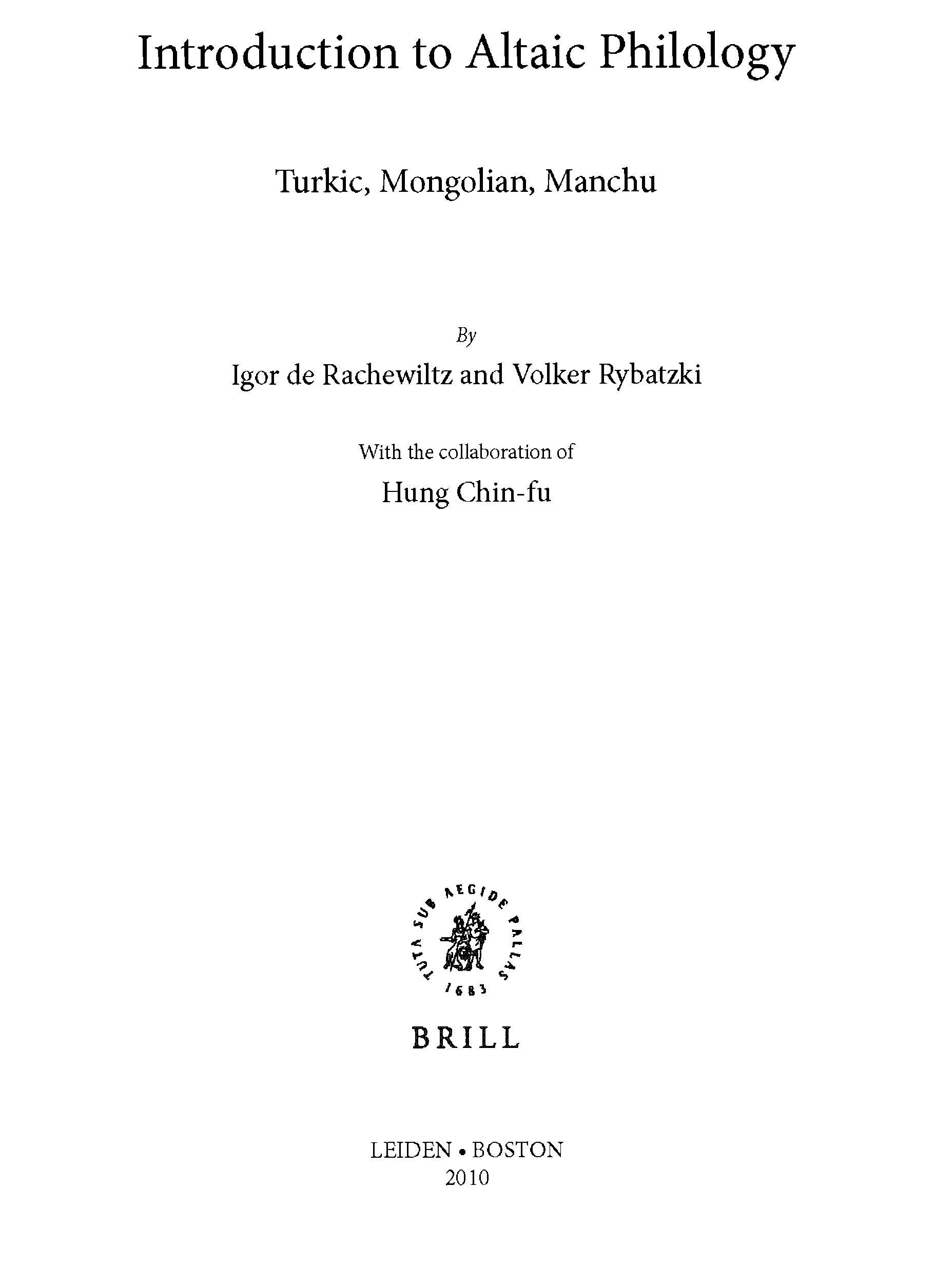 Introduction to Altaic Philology

Turkic, Mongolian, Manchu

By

Igor de Rachewiltz and Volker Rybatzki

With the collaboration of

Hung Chin-fu

TUTA SUB AEGIDE PALLAS

1683

BRILL

LEIDEN • BOSTON
2010